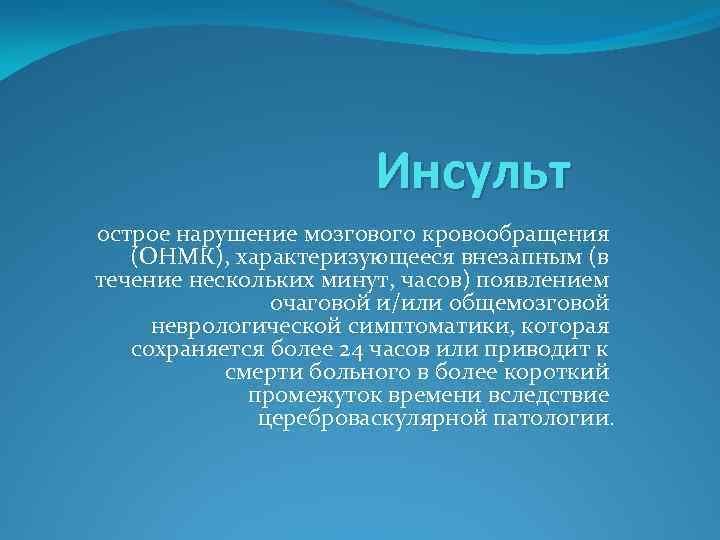 Инсульт

острое нарушение мозгового кровообращения (ОНМК), характеризующееся внезапным (в течение нескольких минут, часов) появлением очаговой и/или общемозговой неврологической симптоматики, которая сохраняется более 24 часов или приводит к смерти больного в более короткий промежуток времени вследствие цереброваскулярной патологии.